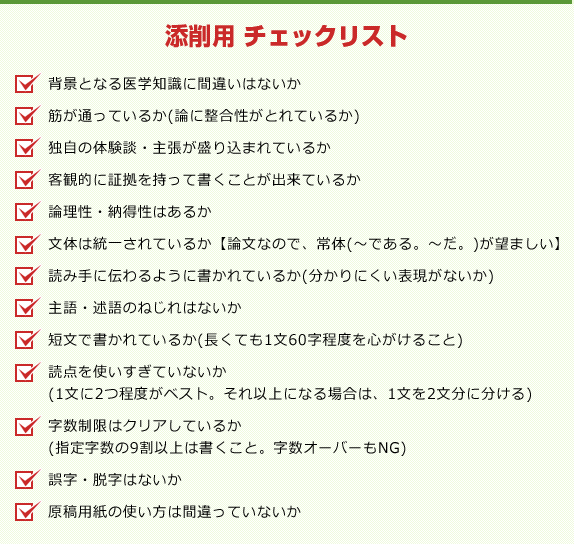 添削用 チェックリスト

背景となる医学知識に間違いはないか

筋が通っているか(論に整合性がとれているか)

独自の体験談・主張が盛り込まれているか

客観的に証拠を持って書くことが出来ているか

論理性・納得性はあるか

文体は統一されているか【論文なので、常体(～である。～だ。)が望ましい】

読み手に伝わるように書かれているか(分かりにくい表現がないか)

主語・述語のねじれはないか

短文で書かれているか(長くても1文60字程度を心がけること)

読点を使いすぎていないか
(1文に2つ程度がベスト。それ以上になる場合は、1文を2文分に分ける)

字数制限はクリアしているか
(指定字数の9割以上は書くこと。字数オーバーもNG)

誤字・脱字はないか

原稿用紙の使い方は間違っていないか